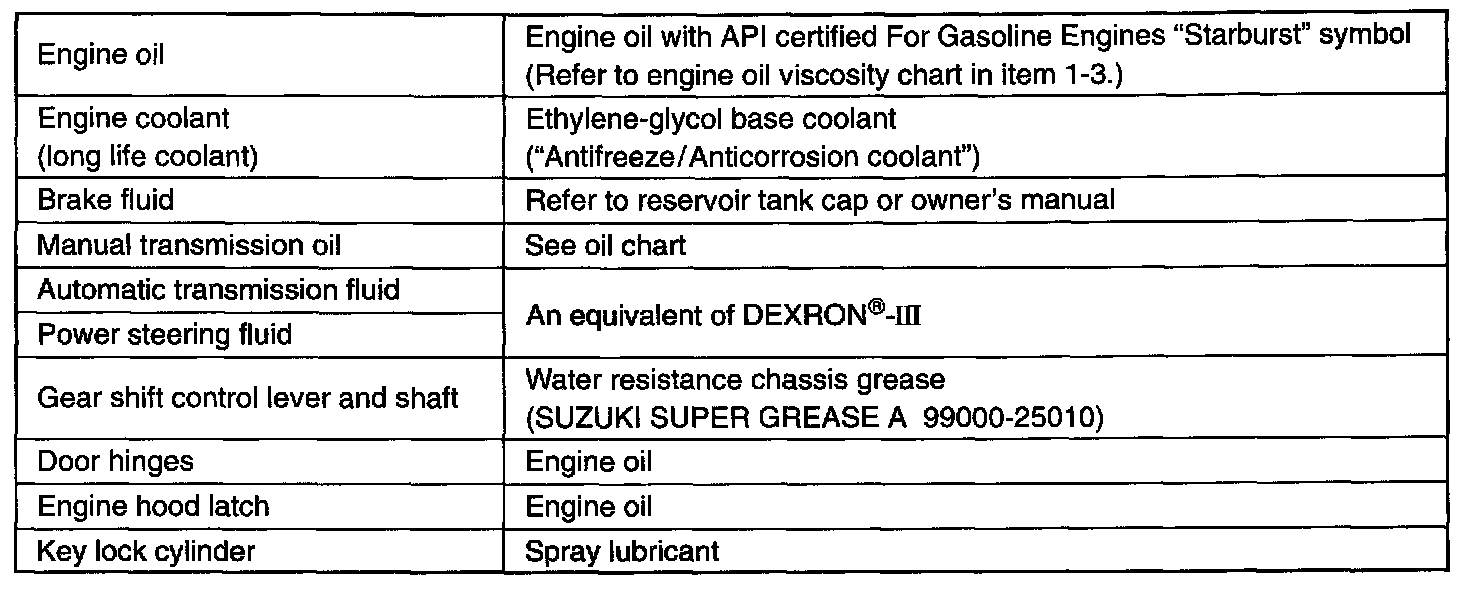 | Engine oil | Engine oil with API certified For Gasoline Engines "Starburst" symbol (Refer to engine oil viscosity chart in item 1-3.) |
|---|---|
| Engine coolant (long life coolant) | Ethylene-glycol base coolant ("Antifreeze/Anticorrosion coolant") |
| Brake fluid | Refer to reservoir tank cap or owner's manual |
| Manual transmission oil | See oil chart |
| Automatic transmission fluid | An equivalent of DEXRON®-III |
| Power steering fluid | |
| Gear shift control lever and shaft | Water resistance chassis grease (SUZUKI SUPER GREASE A 99000-25010) |
| Door hinges | Engine oil |
| Engine hood latch | Engine oil |
| Key lock cylinder | Spray lubricant |